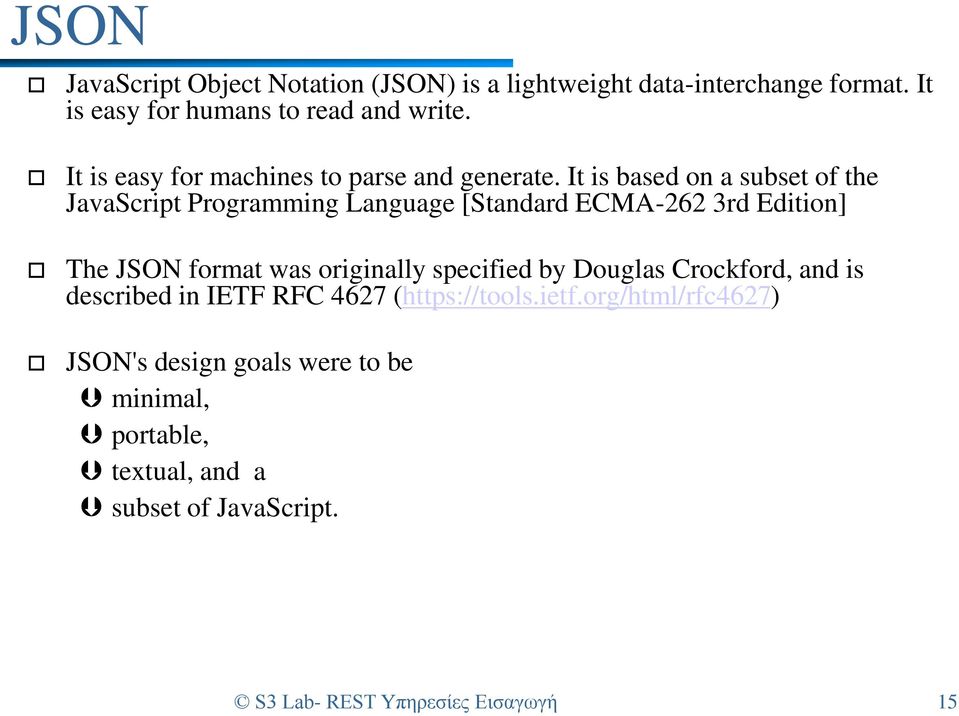 JSON

JavaScript Object Notation (JSON) is a lightweight data-interchange format. It is easy for humans to read and write.

It is easy for machines to parse and generate. It is based on a subset of the JavaScript Programming Language [Standard ECMA-262 3rd Edition]

The JSON format was originally specified by Douglas Crockford, and is described in IETF RFC 4627 (https://tools.ietf.org/html/rfc4627)

JSON's design goals were to be
minimal,
portable,
textual, and a
subset of JavaScript.

© S3 Lab- REST Υπηρεσίες Εισαγωγή 15